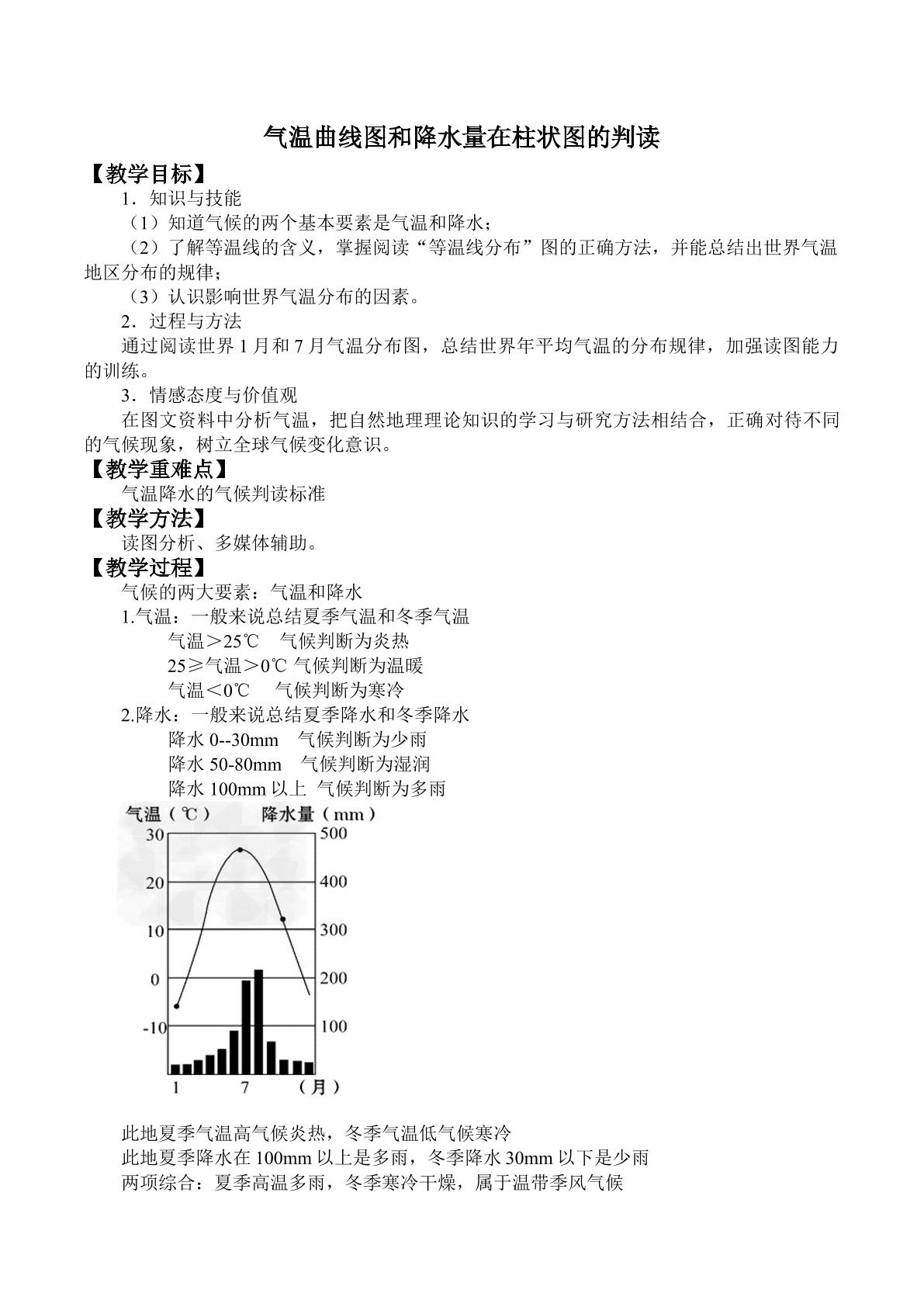 气温曲线图和降水量在柱状图的判读

【教学目标】

1．知识与技能

（1）知道气候的两个基本要素是气温和降水；

（2）了解等温线的含义，掌握阅读“等温线分布”图的正确方法，并能总结出世界气温地区分布的规律；

（3）认识影响世界气温分布的因素。

2．过程与方法

通过阅读世界1月和7月气温分布图，总结世界年平均气温的分布规律，加强读图能力的训练。

3．情感态度与价值观

在图文资料中分析气温，把自然地理理论知识的学习与研究方法相结合，正确对待不同的气候现象，树立全球气候变化意识。

【教学重难点】

气温降水的气候判读标准

【教学方法】

读图分析、多媒体辅助。

【教学过程】

气候的两大要素：气温和降水

1.气温：一般来说总结夏季气温和冬季气温

气温＞25℃　气候判断为炎热

25≥气温＞0℃ 气候判断为温暖

气温＜0℃　气候判断为寒冷

2.降水：一般来说总结夏季降水和冬季降水

降水0--30mm　气候判断为少雨

降水50-80mm　气候判断为湿润

降水100mm以上　气候判断为多雨

气温（℃）　降水量（mm）
30 20 10 0 -10
500 400 300 200 100
1 7 （月）

此地夏季气温高气候炎热，冬季气温低气候寒冷

此地夏季降水在100mm以上是多雨，冬季降水30mm以下是少雨

两项综合：夏季高温多雨，冬季寒冷干燥，属于温带季风气候